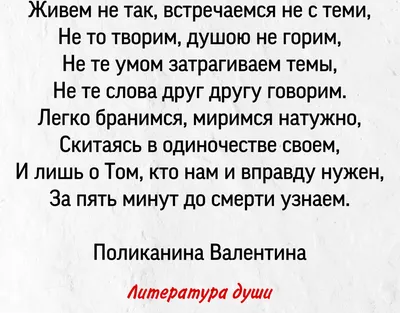 Живем не так, встречаемся не с теми,
Не то творим, душою не горим,
Не те умом затрагиваем темы,
Не те слова друг другу говорим.
Легко бранимся, миримся натужно,
Скитаясь в одиночестве своем,
И лишь о Том, кто нам и вправду нужен,
За пять минут до смерти узнаем.

Поликанина Валентина

Литература души